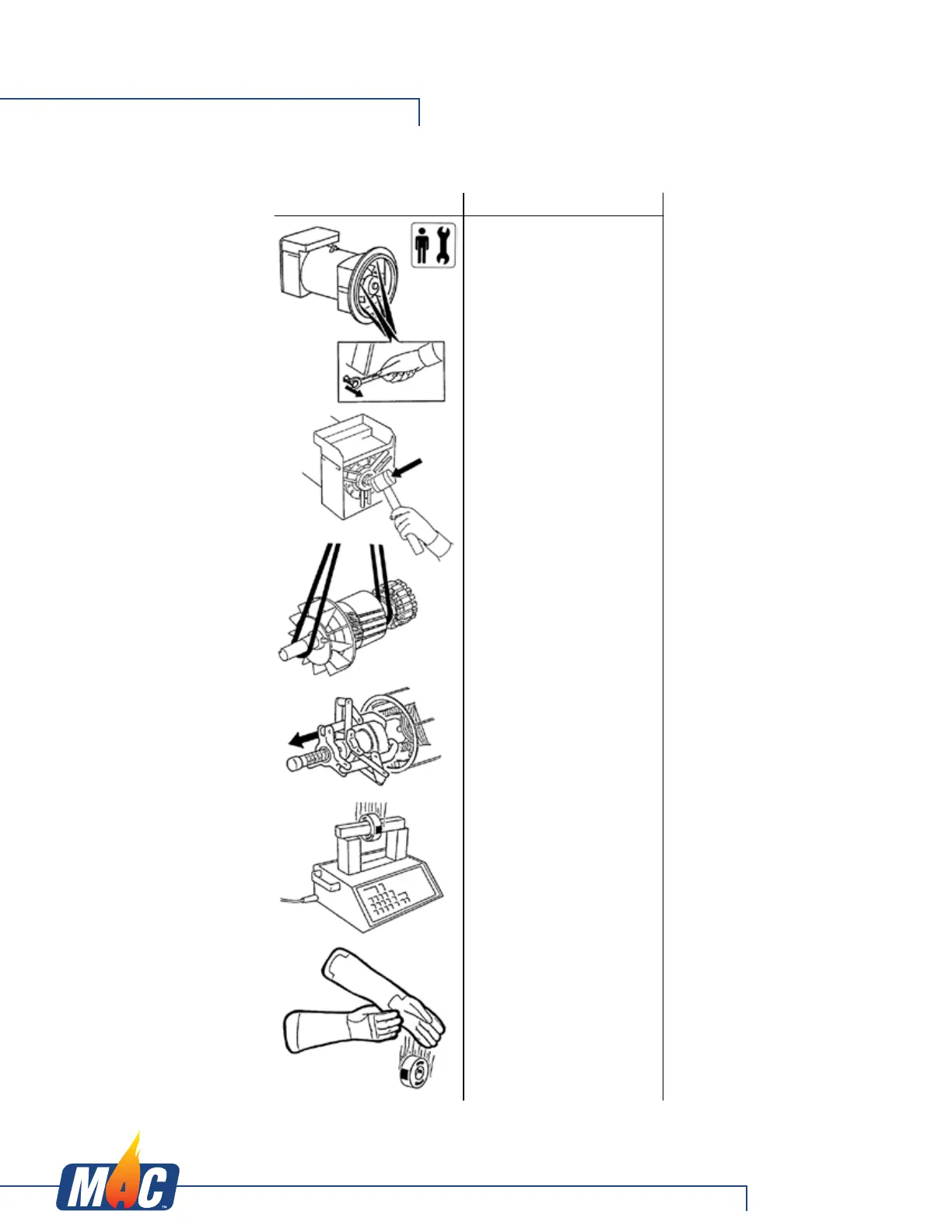 MAC